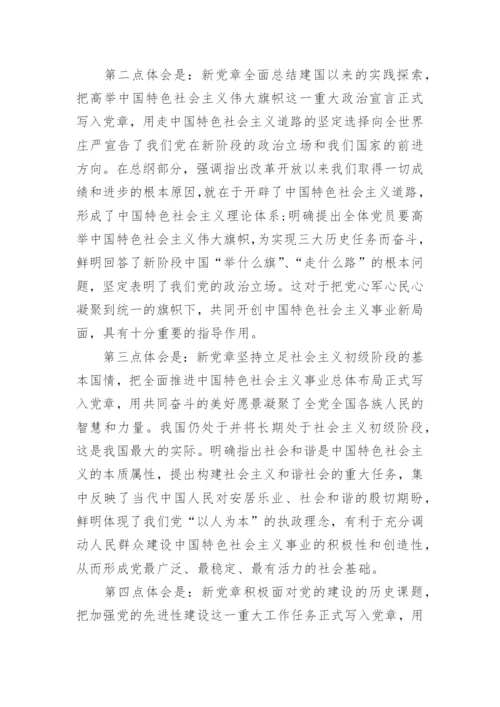 第二点体会是：新党章全面总结建国以来的实践探索，把高举中国特色社会主义伟大旗帜这一重大政治宣言正式写入党章，用走中国特色社会主义道路的坚定选择向全世界庄严宣告了我们党在新阶段的政治立场和我们国家的前进方向。在总纲部分，强调指出改革开放以来我们取得一切成绩和进步的根本原因，就在于开辟了中国特色社会主义道路，形成了中国特色社会主义理论体系；明确提出全体党员要高举中国特色社会主义伟大旗帜，为实现三大历史任务而奋斗，鲜明回答了新阶段中国“举什么旗”、“走什么路”的根本问题，坚定表明了我们党的政治立场。这对于把党心军心民心凝聚到统一的旗帜下，共同开创中国特色社会主义事业新局面，具有十分重要的指导作用。

第三点体会是：新党章坚持立足社会主义初级阶段的基本国情，把全面推进中国特色社会主义事业总体布局正式写入党章，用共同奋斗的美好愿景凝聚了全党全国各族人民的智慧和力量。我国仍处于并将长期处于社会主义初级阶段，这是我国最大的实际。明确指出社会和谐是中国特色社会主义的本质属性，提出构建社会主义和谐社会的重大任务，集中反映了当代中国人民对安居乐业、社会和谐的殷切期盼，鲜明体现了我们党“以人为本”的执政理念，有利于充分调动人民群众建设中国特色社会主义事业的积极性和创造性，从而形成党最广泛、最稳定、最有活力的社会基础。

第四点体会是：新党章积极面对党的建设的历史课题，把加强党的先进性建设这一重大工作任务正式写入党章，用